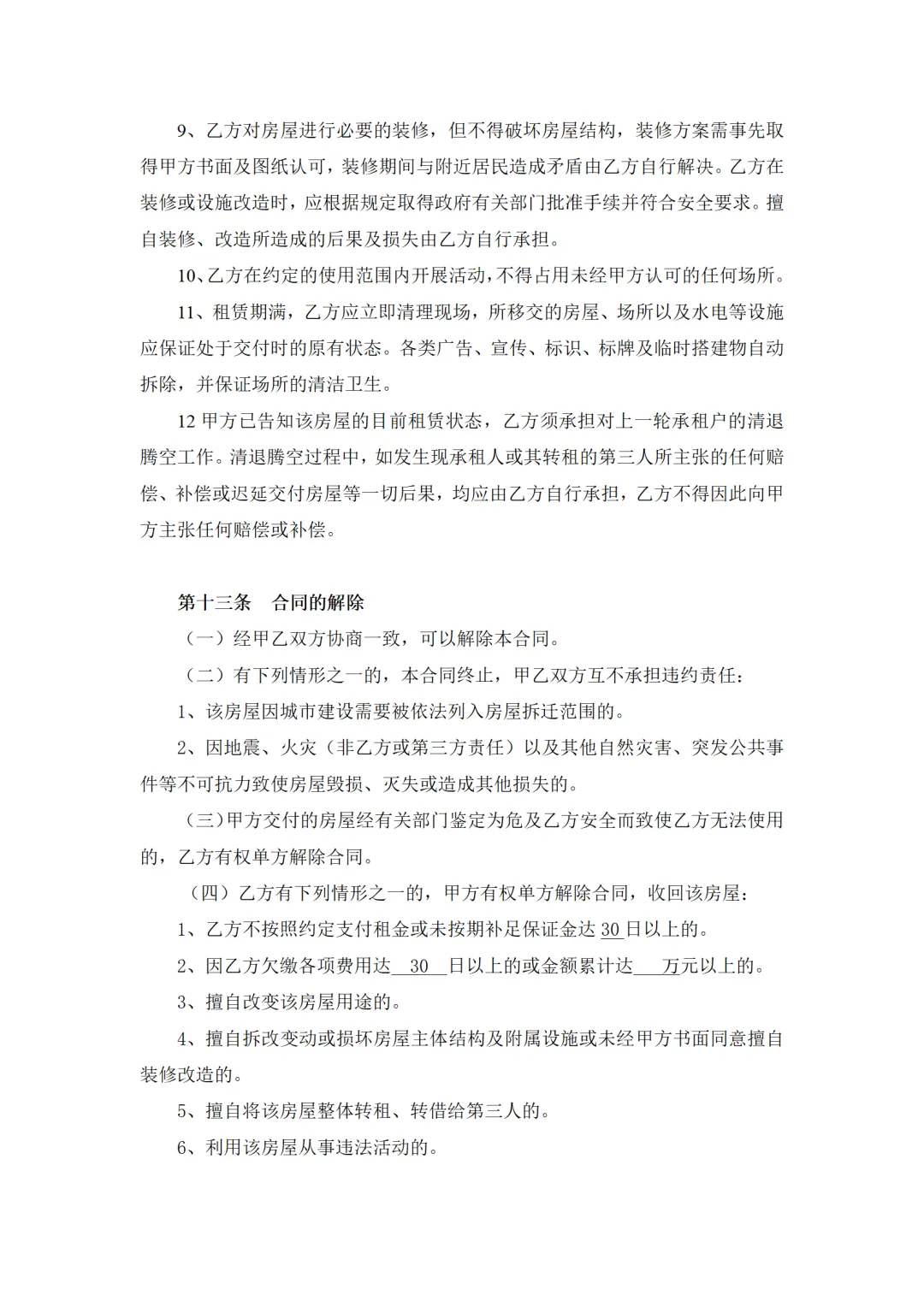 9、乙方对房屋进行必要的装修，但不得破坏房屋结构，装修方案需事先取得甲方书面及图纸认可，装修期间与附近居民造成矛盾由乙方自行解决。乙方在装修或设施改造时，应根据规定取得政府有关部门批准手续并符合安全要求。擅自装修、改造所造成的后果及损失由乙方自行承担。

10、乙方在约定的使用范围内开展活动，不得占用未经甲方认可的任何场所。

11、租赁期满，乙方应立即清理现场，所移交的房屋、场所以及水电等设施应保证处于交付时的原有状态。各类广告、宣传、标识、标牌及临时搭建物自动拆除，并保证场所的清洁卫生。

12 甲方已告知该房屋的目前租赁状态，乙方须承担对上一轮承租户的清退腾空工作。清退腾空过程中，如发生现承租人或其转租的第三人所主张的任何赔偿、补偿或迟延交付房屋等一切后果，均应由乙方自行承担，乙方不得因此向甲方主张任何赔偿或补偿。

第十三条　合同的解除

（一）经甲乙双方协商一致，可以解除本合同。

（二）有下列情形之一的，本合同终止，甲乙双方互不承担违约责任：

1、该房屋因城市建设需要被依法列入房屋拆迁范围的。

2、因地震、火灾（非乙方或第三方责任）以及其他自然灾害、突发公共事件等不可抗力致使房屋毁损、灭失或造成其他损失的。

（三）甲方交付的房屋经有关部门鉴定为危及乙方安全而致使乙方无法使用的，乙方有权单方解除合同。

（四）乙方有下列情形之一的，甲方有权单方解除合同，收回该房屋：

1、乙方不按照约定支付租金或未按期补足保证金达 30 日以上的。

2、因乙方欠缴各项费用达 30 日以上的或金额累计达 万元以上的。

3、擅自改变该房屋用途的。

4、擅自拆改变动或损坏房屋主体结构及附属设施或未经甲方书面同意擅自装修改造的。

5、擅自将该房屋整体转租、转借给第三人的。

6、利用该房屋从事违法活动的。